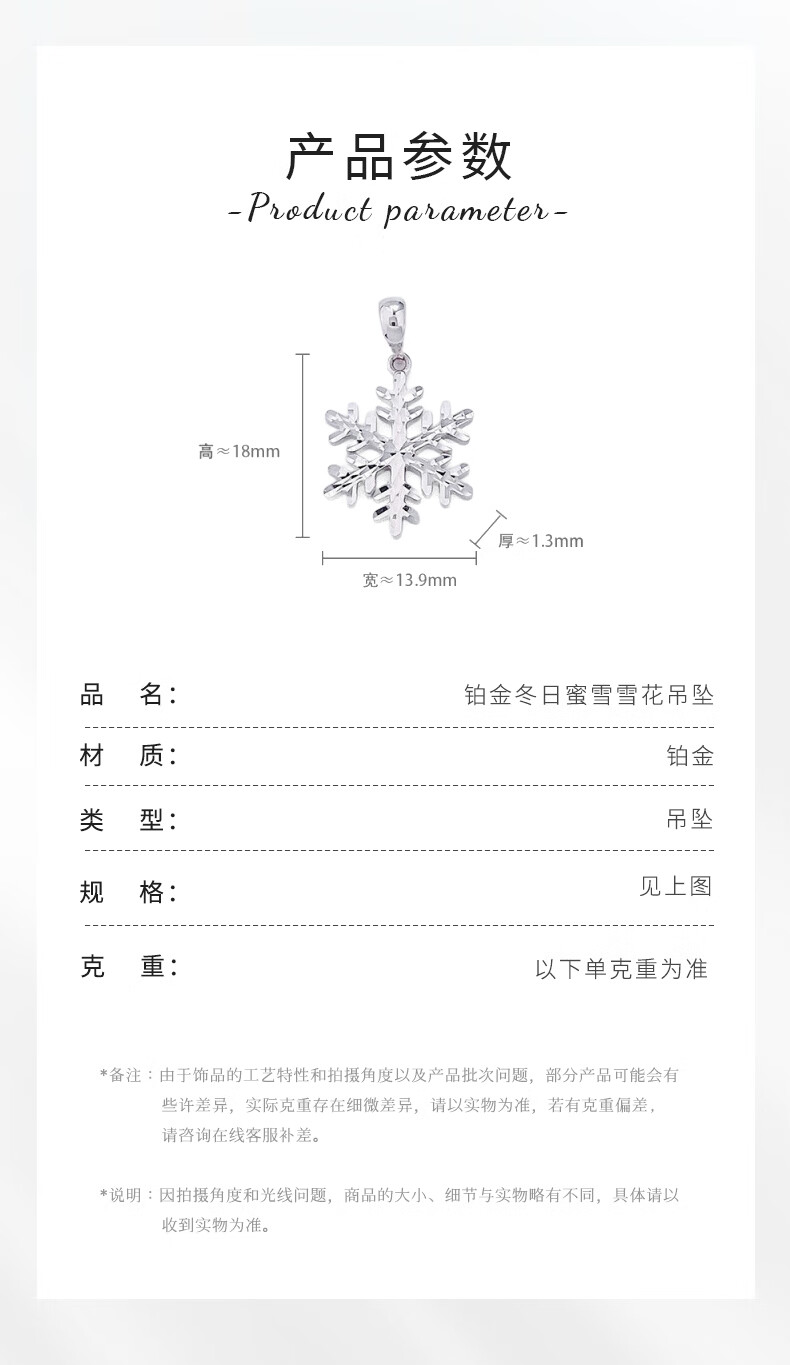 产品参数

-Product parameter-

高≈18mm

厚≈1.3mm

宽≈13.9mm

品 名: 铂金冬日蜜雪雪花吊坠

材 质: 铂金

类 型: 吊坠

规 格: 见上图

克 重: 以下单克重为准

*备注：由于饰品的工艺特性和拍摄角度以及产品批次问题，部分产品可能会有些许差异，实际克重存在细微差异，请以实物为准，若有克重偏差，请咨询在线客服补差。

*说明：因拍摄角度和光线问题，商品的大小、细节与实物略有不同，具体请以收到实物为准。